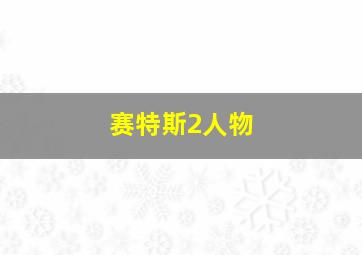 赛特斯2人物